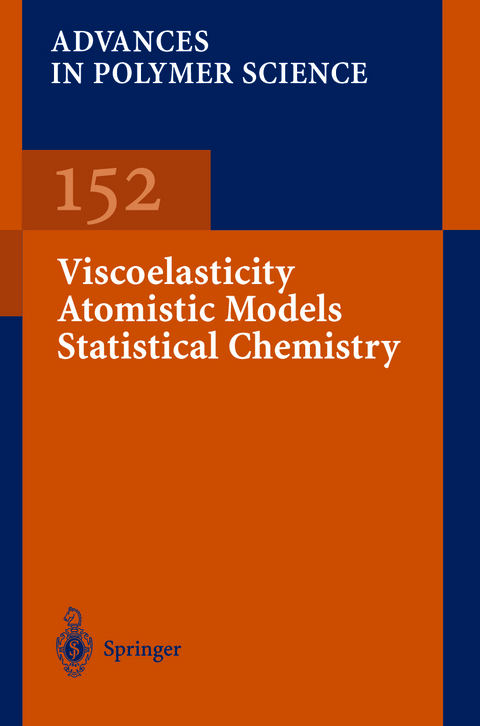 ADVANCES IN POLYMER SCIENCE

152

Viscoelasticity
Atomistic Models
Statistical Chemistry

Springer